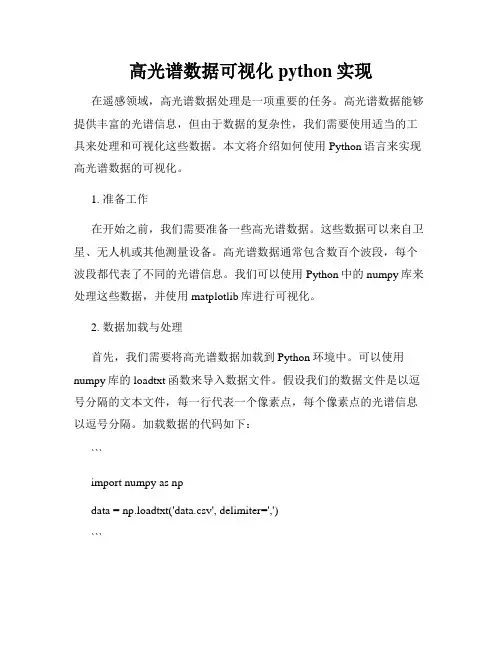 高光谱数据可视化 python 实现

在遥感领域，高光谱数据处理是一项重要的任务。高光谱数据能够提供丰富的光谱信息，但由于数据的复杂性，我们需要使用适当的工具来处理和可视化这些数据。本文将介绍如何使用 Python 语言来实现高光谱数据的可视化。

1. 准备工作

在开始之前，我们需要准备一些高光谱数据。这些数据可以来自卫星、无人机或其他测量设备。高光谱数据通常包含数百个波段，每个波段都代表了不同的光谱信息。我们可以使用 Python 中的 numpy 库来处理这些数据，并使用 matplotlib 库进行可视化。

2. 数据加载与处理

首先，我们需要将高光谱数据加载到 Python 环境中。可以使用 numpy 库的 loadtxt 函数来导入数据文件。假设我们的数据文件是以逗号分隔的文本文件，每一行代表一个像素点，每个像素点的光谱信息以逗号分隔。加载数据的代码如下：

```

import numpy as np

data = np.loadtxt('data.csv', delimiter=',')

```